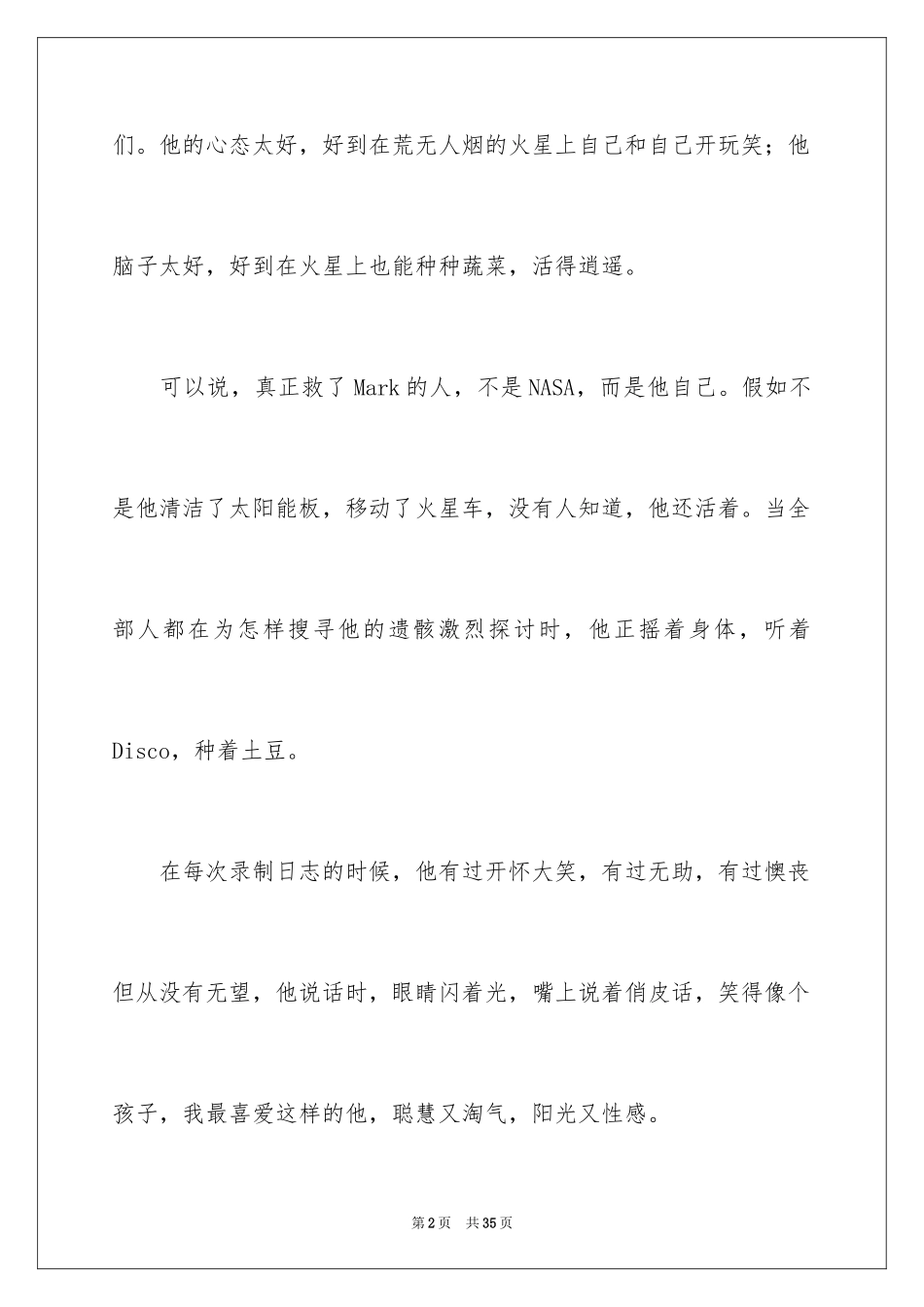 们。他的心态太好，好到在荒无人烟的火星上自己和自己开玩笑；他脑子太好，好到在火星上也能种种蔬菜，活得逍遥。

可以说，真正救了Mark的人，不是NASA，而是他自己。假如不是他清洁了太阳能板，移动了火星车，没有人知道，他还活着。当全部人都在为怎样搜寻他的遗骸激烈探讨时，他正摇着身体，听着Disco，种着土豆。

在每次录制日志的时候，他有过开怀大笑，有过无助，有过懊丧但从没有无望，他说话时，眼睛闪着光，嘴上说着俏皮话，笑得像个孩子，我最喜爱这样的他，聪慧又淘气，阳光又性感。

第2页 共35页